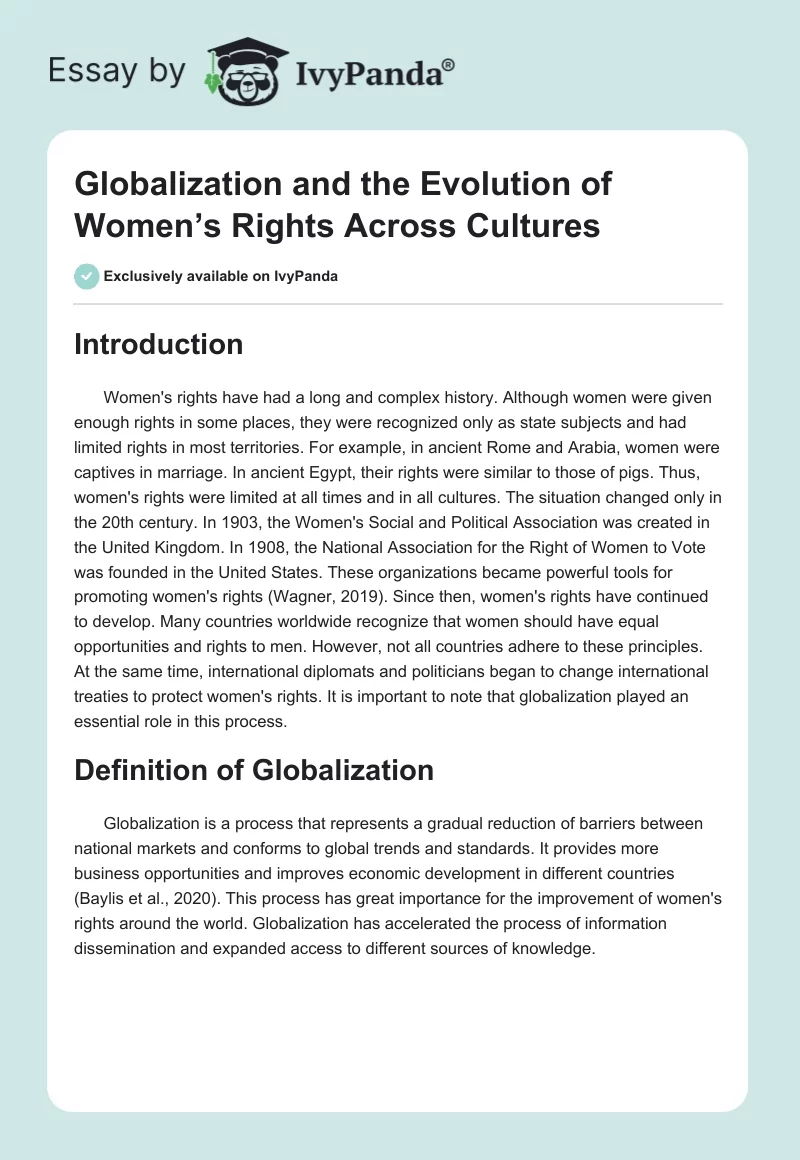 Essay by IvyPanda®

Globalization and the Evolution of Women's Rights Across Cultures

Exclusively available on IvyPanda

Introduction

Women's rights have had a long and complex history. Although women were given enough rights in some places, they were recognized only as state subjects and had limited rights in most territories. For example, in ancient Rome and Arabia, women were captives in marriage. In ancient Egypt, their rights were similar to those of pigs. Thus, women's rights were limited at all times and in all cultures. The situation changed only in the 20th century. In 1903, the Women's Social and Political Association was created in the United Kingdom. In 1908, the National Association for the Right of Women to Vote was founded in the United States. These organizations became powerful tools for promoting women's rights (Wagner, 2019). Since then, women's rights have continued to develop. Many countries worldwide recognize that women should have equal opportunities and rights to men. However, not all countries adhere to these principles. At the same time, international diplomats and politicians began to change international treaties to protect women's rights. It is important to note that globalization played an essential role in this process.

Definition of Globalization

Globalization is a process that represents a gradual reduction of barriers between national markets and conforms to global trends and standards. It provides more business opportunities and improves economic development in different countries (Baylis et al., 2020). This process has great importance for the improvement of women's rights around the world. Globalization has accelerated the process of information dissemination and expanded access to different sources of knowledge.